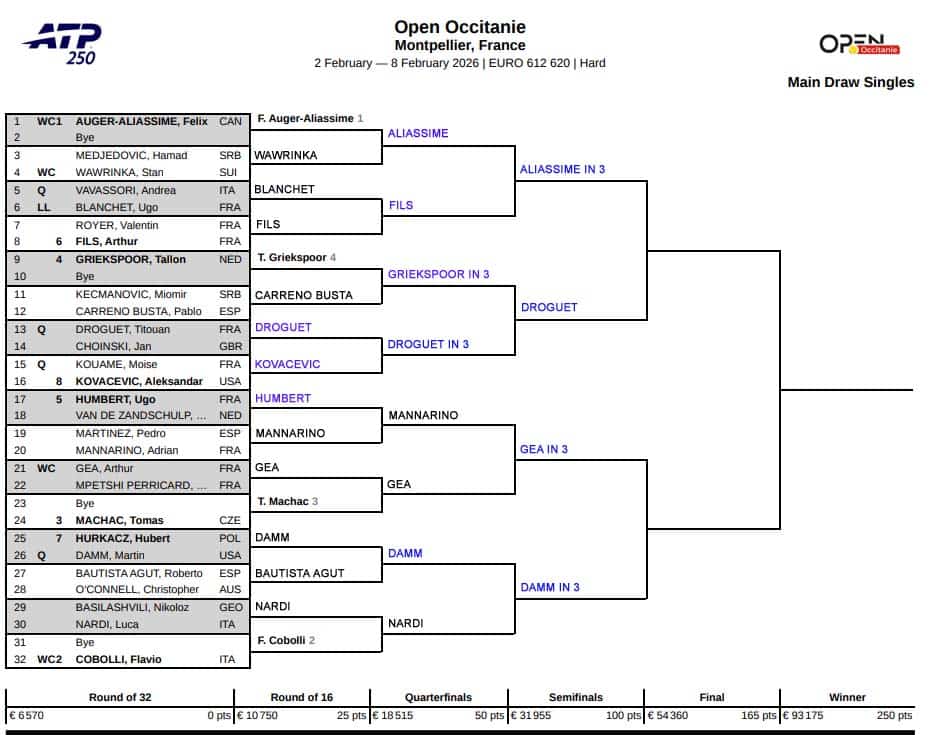 ATP 250

Open Occitanie
Montpellier, France
2 February — 8 February 2026 | EURO 612 620 | Hard

OPEN Occitanie

Main Draw Singles

| | | | |
|---|---|---|---|
| 1 | WC1 | AUGER-ALIASSIME, Felix | CAN |
| 2 | | Bye | |
| 3 | | MEDJEDOVIC, Hamad | SRB |
| 4 | WC | WAWRINKA, Stan | SUI |
| 5 | Q | VAVASSORI, Andrea | ITA |
| 6 | LL | BLANCHET, Ugo | FRA |
| 7 | | ROYER, Valentin | FRA |
| 8 | 6 | FILS, Arthur | FRA |
| 9 | 4 | GRIEKSPOOR, Tallon | NED |
| 10 | | Bye | |
| 11 | | KECMANOVIC, Miomir | SRB |
| 12 | | CARRENO BUSTA, Pablo | ESP |
| 13 | Q | DROGUET, Titouan | FRA |
| 14 | | CHOINSKI, Jan | GBR |
| 15 | Q | KOUAME, Moise | FRA |
| 16 | 8 | KOVACEVIC, Aleksandar | USA |
| 17 | 5 | HUMBERT, Ugo | FRA |
| 18 | | VAN DE ZANDSCHULP, ... | NED |
| 19 | | MARTINEZ, Pedro | ESP |
| 20 | | MANNARINO, Adrian | FRA |
| 21 | WC | GEA, Arthur | FRA |
| 22 | | MPETSHI PERRICARD, ... | FRA |
| 23 | | Bye | |
| 24 | 3 | MACHAC, Tomas | CZE |
| 25 | 7 | HURKACZ, Hubert | POL |
| 26 | Q | DAMM, Martin | USA |
| 27 | | BAUTISTA AGUT, Roberto | ESP |
| 28 | | O'CONNELL, Christopher | AUS |
| 29 | | BASILASHVILI, Nikoloz | GEO |
| 30 | | NARDI, Luca | ITA |
| 31 | | Bye | |
| 32 | WC2 | COBOLLI, Flavio | ITA |

F. Auger-Aliassime 1
WAWRINKA
BLANCHET
FILS
T. Griekspoor 4
CARRENO BUSTA
DROGUET
KOVACEVIC
HUMBERT
MANNARINO
GEA
T. Machac 3
DAMM
BAUTISTA AGUT
NARDI
F. Cobolli 2

ALIASSIME
FILS
GRIEKSPOOR IN 3
DROGUET IN 3
MANNARINO
GEA
DAMM
NARDI

ALIASSIME IN 3
DROGUET
GEA IN 3
DAMM IN 3

| Round of 32 | Round of 16 | Quarterfinals | Semifinals | Final | Winner |
|---|---|---|---|---|---|
| € 6 570 0 pts | € 10 750 25 pts | € 18 515 50 pts | € 31 955 100 pts | € 54 360 165 pts | € 93 175 250 pts |